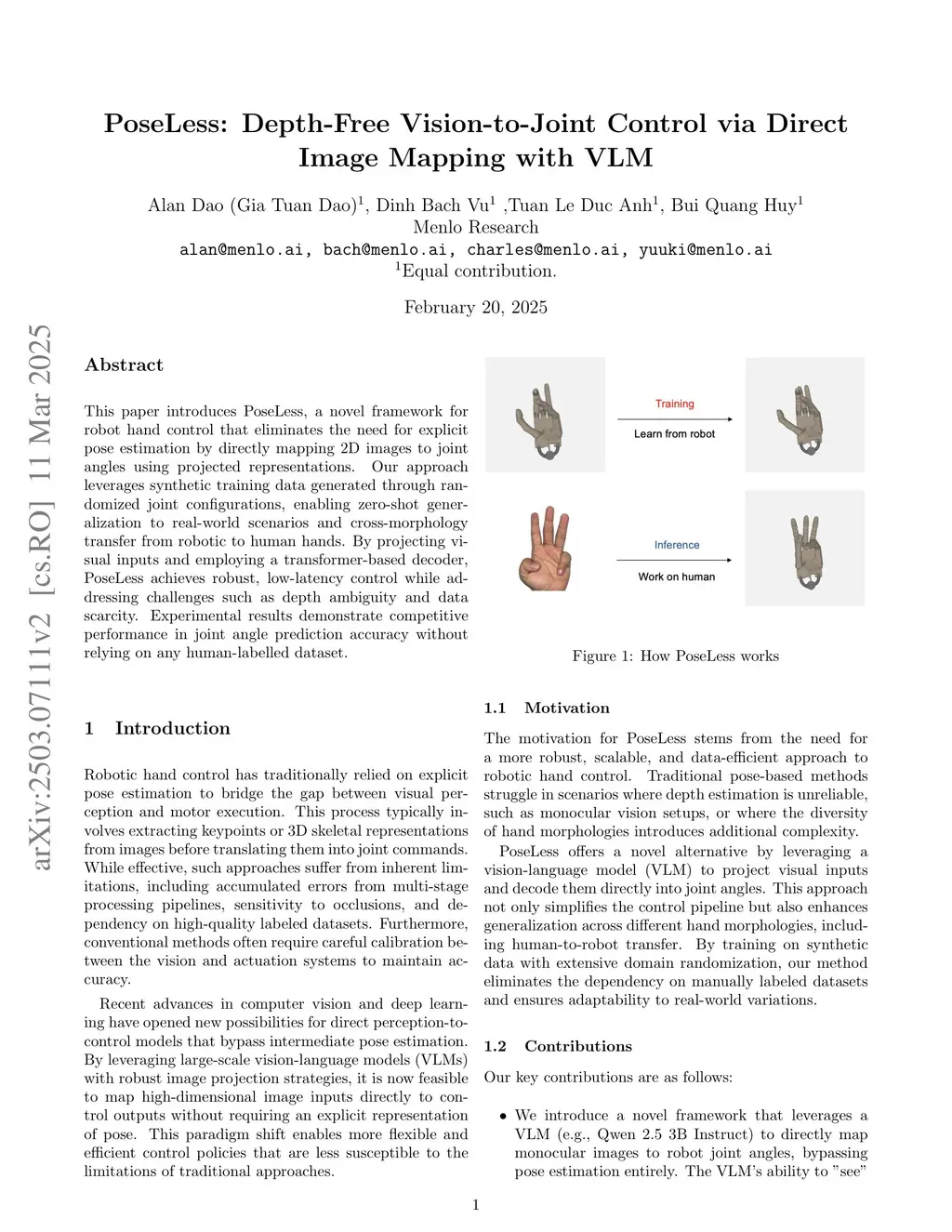 arXiv:2503.07111v2 [cs.RO] 11 Mar 2025

PoseLess: Depth-Free Vision-to-Joint Control via Direct Image Mapping with VLM

Alan Dao (Gia Tuan Dao)$^1$, Dinh Bach Vu$^1$ ,Tuan Le Duc Anh$^1$, Bui Quang Huy$^1$
Menlo Research
alan@menlo.ai, bach@menlo.ai, charles@menlo.ai, yuuki@menlo.ai
$^1$Equal contribution.

February 20, 2025

Abstract

This paper introduces PoseLess, a novel framework for robot hand control that eliminates the need for explicit pose estimation by directly mapping 2D images to joint angles using projected representations. Our approach leverages synthetic training data generated through randomized joint configurations, enabling zero-shot generalization to real-world scenarios and cross-morphology transfer from robotic to human hands. By projecting visual inputs and employing a transformer-based decoder, PoseLess achieves robust, low-latency control while addressing challenges such as depth ambiguity and data scarcity. Experimental results demonstrate competitive performance in joint angle prediction accuracy without relying on any human-labelled dataset.

1 Introduction

Robotic hand control has traditionally relied on explicit pose estimation to bridge the gap between visual perception and motor execution. This process typically involves extracting keypoints or 3D skeletal representations from images before translating them into joint commands. While effective, such approaches suffer from inherent limitations, including accumulated errors from multi-stage processing pipelines, sensitivity to occlusions, and dependency on high-quality labeled datasets. Furthermore, conventional methods often require careful calibration between the vision and actuation systems to maintain accuracy.

Recent advances in computer vision and deep learning have opened new possibilities for direct perception-to-control models that bypass intermediate pose estimation. By leveraging large-scale vision-language models (VLMs) with robust image projection strategies, it is now feasible to map high-dimensional image inputs directly to control outputs without requiring an explicit representation of pose. This paradigm shift enables more flexible and efficient control policies that are less susceptible to the limitations of traditional approaches.

Training
Learn from robot

Inference
Work on human

Figure 1: How PoseLess works

1.1 Motivation

The motivation for PoseLess stems from the need for a more robust, scalable, and data-efficient approach to robotic hand control. Traditional pose-based methods struggle in scenarios where depth estimation is unreliable, such as monocular vision setups, or where the diversity of hand morphologies introduces additional complexity.

PoseLess offers a novel alternative by leveraging a vision-language model (VLM) to project visual inputs and decode them directly into joint angles. This approach not only simplifies the control pipeline but also enhances generalization across different hand morphologies, including human-to-robot transfer. By training on synthetic data with extensive domain randomization, our method eliminates the dependency on manually labeled datasets and ensures adaptability to real-world variations.

1.2 Contributions

Our key contributions are as follows:

• We introduce a novel framework that leverages a VLM (e.g., Qwen 2.5 3B Instruct) to directly map monocular images to robot joint angles, bypassing pose estimation entirely. The VLM's ability to "see"

1